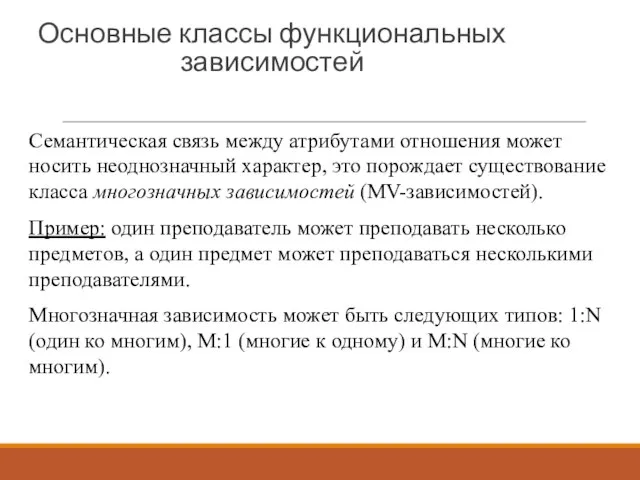 Основные классы функциональных зависимостей

Семантическая связь между атрибутами отношения может носить неоднозначный характер, это порождает существование класса многозначных зависимостей (MV-зависимостей).

Пример: один преподаватель может преподавать несколько предметов, а один предмет может преподаваться несколькими преподавателями.

Многозначная зависимость может быть следующих типов: 1:N (один ко многим), M:1 (многие к одному) и M:N (многие ко многим).